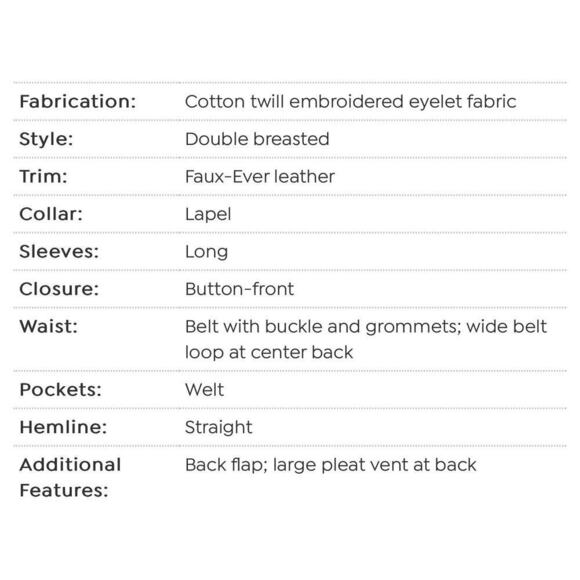 | | |
|---|---|
| Fabrication: | Cotton twill embroidered eyelet fabric |
| Style: | Double breasted |
| Trim: | Faux-Ever leather |
| Collar: | Lapel |
| Sleeves: | Long |
| Closure: | Button-front |
| Waist: | Belt with buckle and grommets; wide belt loop at center back |
| Pockets: | Welt |
| Hemline: | Straight |
| Additional Features: | Back flap; large pleat vent at back |